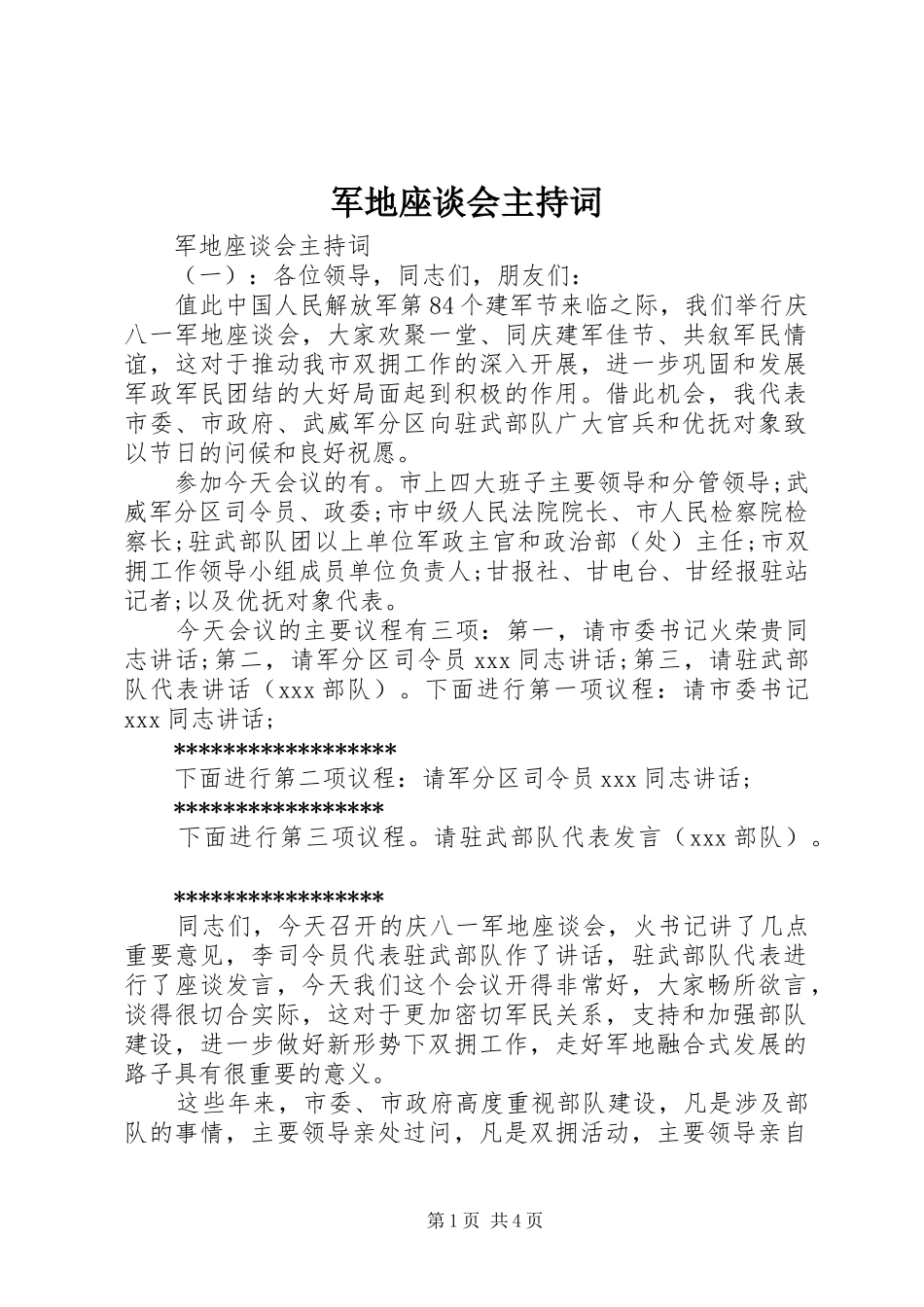 军地座谈会主持词

军地座谈会主持词

（一）：各位领导，同志们，朋友们：

值此中国人民解放军第84个建军节来临之际，我们举行庆八一军地座谈会，大家欢聚一堂、同庆建军佳节、共叙军民情谊，这对于推动我市双拥工作的深入开展，进一步巩固和发展军政军民团结的大好局面起到积极的作用。借此机会，我代表市委、市政府、武威军分区向驻武部队广大官兵和优抚对象致以节日的问候和良好祝愿。

参加今天会议的有。市上四大班子主要领导和分管领导;武威军分区司令员、政委;市中级人民法院院长、市人民检察院检察长;驻武部队团以上单位军政主官和政治部（处）主任;市双拥工作领导小组成员单位负责人;甘报社、甘电台、甘经报驻站记者;以及优抚对象代表。

今天会议的主要议程有三项：第一，请市委书记火荣贵同志讲话;第二，请军分区司令员xxx同志讲话;第三，请驻武部队代表讲话（xxx部队）。下面进行第一项议程：请市委书记xxx同志讲话;

******************

下面进行第二项议程：请军分区司令员xxx同志讲话;

*****************

下面进行第三项议程。请驻武部队代表发言（xxx部队）。

*****************

同志们，今天召开的庆八一军地座谈会，火书记讲了几点重要意见，李司令员代表驻武部队作了讲话，驻武部队代表进行了座谈发言，今天我们这个会议开得非常好，大家畅所欲言，谈得很切合实际，这对于更加密切军民关系，支持和加强部队建设，进一步做好新形势下双拥工作，走好军地融合式发展的路子具有很重要的意义。

这些年来，市委、市政府高度重视部队建设，凡是涉及部队的事情，主要领导亲处过问，凡是双拥活动，主要领导亲自

第1页 共4页